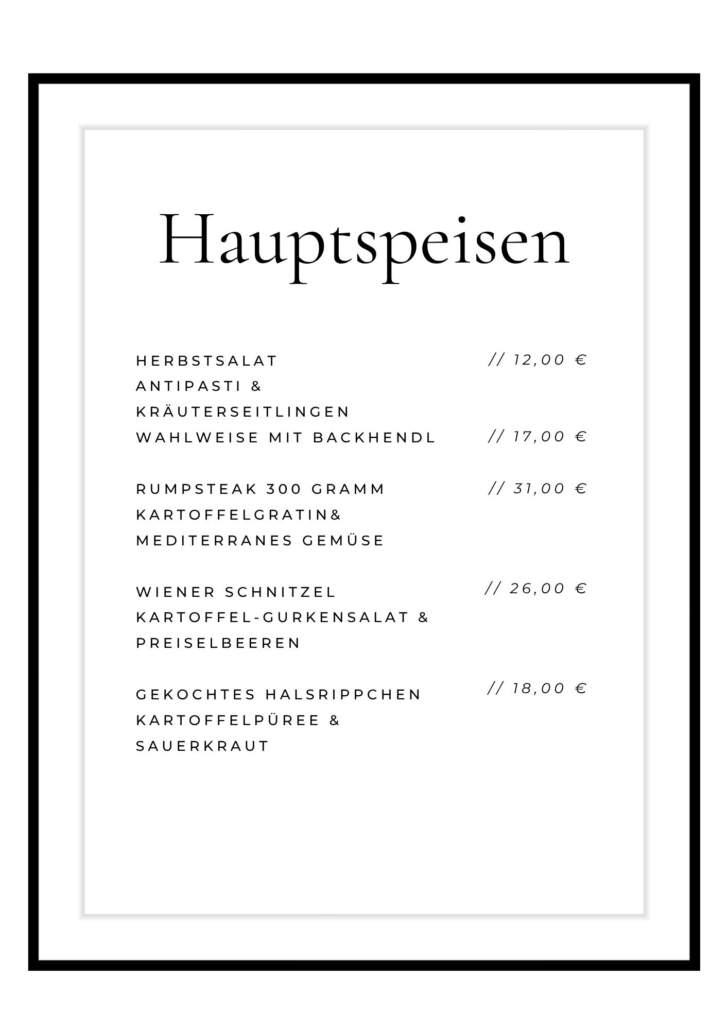 Hauptspeisen

HERBSTSALAT // 12,00 €
ANTIPASTI &
KRÄUTERSEITLINGEN
WAHLWEISE MIT BACKHENDL // 17,00 €

RUMPSTEAK 300 GRAMM // 31,00 €
KARTOFFELGRATIN&
MEDITERRANES GEMÜSE

WIENER SCHNITZEL // 26,00 €
KARTOFFEL-GURKENSALAT &
PREISELBEEREN

GEKOCHTES HALSRIPPCHEN // 18,00 €
KARTOFFELPÜREE &
SAUERKRAUT